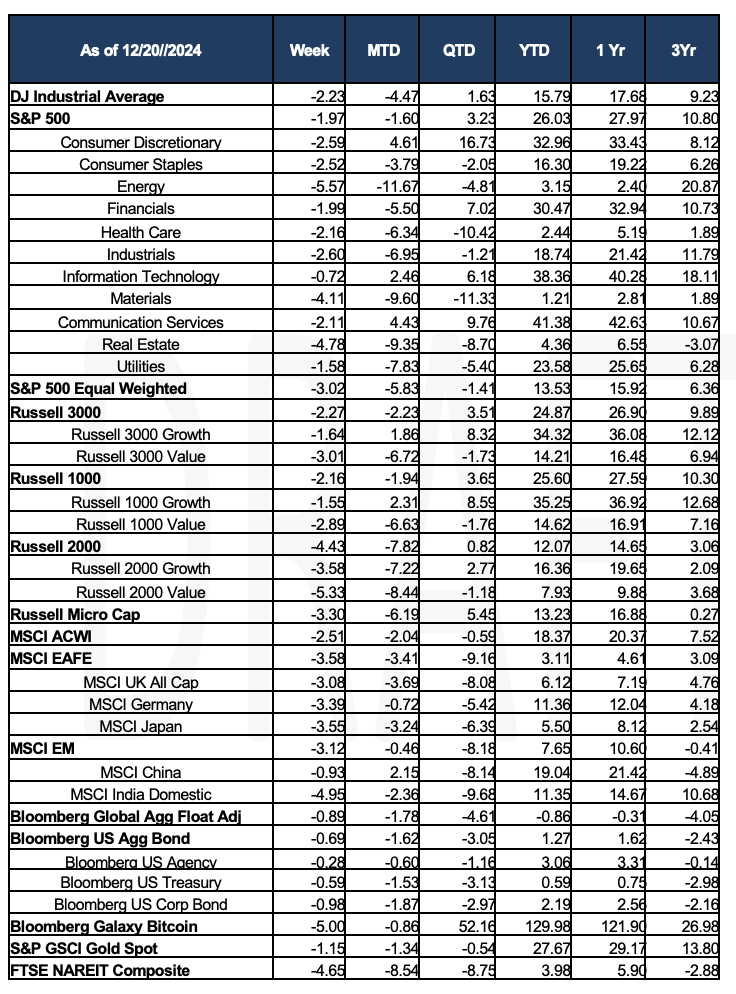 | As of 12/20//2024 | Week | MTD | QTD | YTD | 1 Yr | 3Yr |
|---|---|---|---|---|---|---|
| DJ Industrial Average | -2.23 | -4.47 | 1.63 | 15.79 | 17.68 | 9.23 |
| S&P 500 | -1.97 | -1.60 | 3.23 | 26.03 | 27.97 | 10.80 |
| Consumer Discretionary | -2.59 | 4.61 | 16.73 | 32.96 | 33.43 | 8.12 |
| Consumer Staples | -2.52 | -3.79 | -2.05 | 16.30 | 19.22 | 6.26 |
| Energy | -5.57 | -11.67 | -4.81 | 3.15 | 2.40 | 20.87 |
| Financials | -1.99 | -5.50 | 7.02 | 30.47 | 32.94 | 10.73 |
| Health Care | -2.16 | -6.34 | -10.42 | 2.44 | 5.19 | 1.89 |
| Industrials | -2.60 | -6.95 | -1.21 | 18.74 | 21.42 | 11.79 |
| Information Technology | -0.72 | 2.46 | 6.18 | 38.36 | 40.28 | 18.11 |
| Materials | -4.11 | -9.60 | -11.33 | 1.21 | 2.81 | 1.89 |
| Communication Services | -2.11 | 4.43 | 9.76 | 41.38 | 42.63 | 10.67 |
| Real Estate | -4.78 | -9.35 | -8.70 | 4.36 | 6.55 | -3.07 |
| Utilities | -1.58 | -7.83 | -5.40 | 23.58 | 25.65 | 6.28 |
| S&P 500 Equal Weighted | -3.02 | -5.83 | -1.41 | 13.53 | 15.92 | 6.36 |
| Russell 3000 | -2.27 | -2.23 | 3.51 | 24.87 | 26.90 | 9.89 |
| Russell 3000 Growth | -1.64 | 1.86 | 8.32 | 34.32 | 36.08 | 12.12 |
| Russell 3000 Value | -3.01 | -6.72 | -1.73 | 14.21 | 16.48 | 6.94 |
| Russell 1000 | -2.16 | -1.94 | 3.65 | 25.60 | 27.59 | 10.30 |
| Russell 1000 Growth | -1.55 | 2.31 | 8.59 | 35.25 | 36.92 | 12.68 |
| Russell 1000 Value | -2.89 | -6.63 | -1.76 | 14.62 | 16.91 | 7.16 |
| Russell 2000 | -4.43 | -7.82 | 0.82 | 12.07 | 14.65 | 3.06 |
| Russell 2000 Growth | -3.58 | -7.22 | 2.77 | 16.36 | 19.65 | 2.09 |
| Russell 2000 Value | -5.33 | -8.44 | -1.18 | 7.93 | 9.88 | 3.68 |
| Russell Micro Cap | -3.30 | -6.19 | 5.45 | 13.23 | 16.88 | 0.27 |
| MSCI ACWI | -2.51 | -2.04 | -0.59 | 18.37 | 20.37 | 7.52 |
| MSCI EAFE | -3.58 | -3.41 | -9.16 | 3.11 | 4.61 | 3.09 |
| MSCI UK All Cap | -3.08 | -3.69 | -8.08 | 6.12 | 7.19 | 4.76 |
| MSCI Germany | -3.39 | -0.72 | -5.42 | 11.36 | 12.04 | 4.18 |
| MSCI Japan | -3.55 | -3.24 | -6.39 | 5.50 | 8.12 | 2.54 |
| MSCI EM | -3.12 | -0.46 | -8.18 | 7.65 | 10.60 | -0.41 |
| MSCI China | -0.93 | 2.15 | -8.14 | 19.04 | 21.42 | -4.89 |
| MSCI India Domestic | -4.95 | -2.36 | -9.68 | 11.35 | 14.67 | 10.68 |
| Bloomberg Global Agg Float Adj | -0.89 | -1.78 | -4.61 | -0.86 | -0.31 | -4.05 |
| Bloomberg US Agg Bond | -0.69 | -1.62 | -3.05 | 1.27 | 1.62 | -2.43 |
| Bloomberg US Agency | -0.28 | -0.60 | -1.16 | 3.06 | 3.31 | -0.14 |
| Bloomberg US Treasury | -0.59 | -1.53 | -3.13 | 0.59 | 0.75 | -2.98 |
| Bloomberg US Corp Bond | -0.98 | -1.87 | -2.97 | 2.19 | 2.56 | -2.16 |
| Bloomberg Galaxy Bitcoin | -5.00 | -0.86 | 52.16 | 129.98 | 121.90 | 26.98 |
| S&P GSCI Gold Spot | -1.15 | -1.34 | -0.54 | 27.67 | 29.17 | 13.80 |
| FTSE NAREIT Composite | -4.65 | -8.54 | -8.75 | 3.98 | 5.90 | -2.88 |